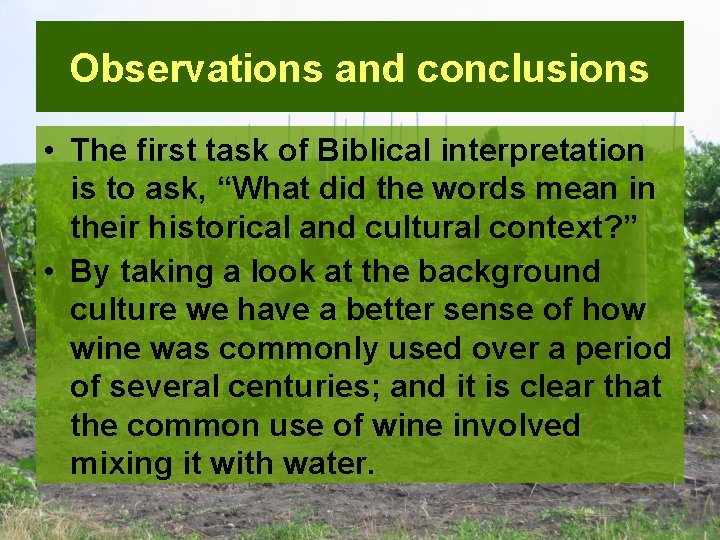 Observations and conclusions

• The first task of Biblical interpretation is to ask, “What did the words mean in their historical and cultural context?”
• By taking a look at the background culture we have a better sense of how wine was commonly used over a period of several centuries; and it is clear that the common use of wine involved mixing it with water.